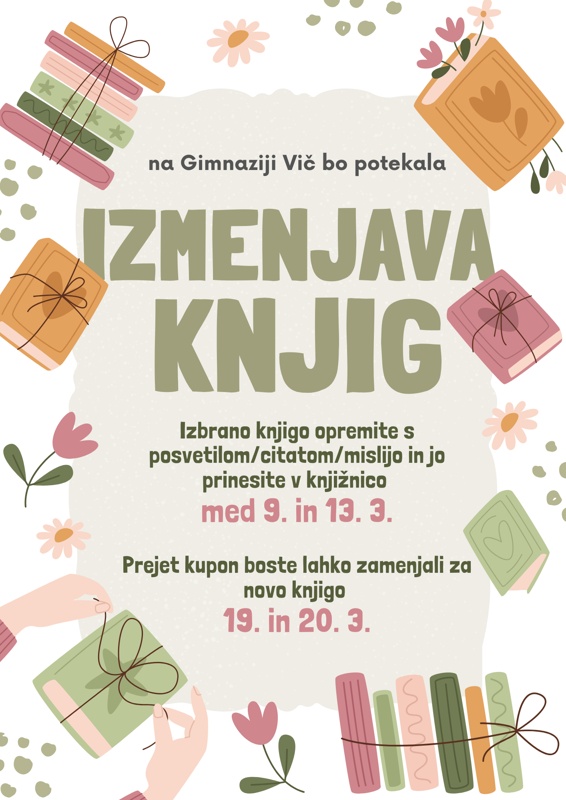 na Gimnaziji Vič bo potekala

IZMENJAVA KNJIG

Izbrano knjigo opremite s posvetilom/citatom/mislijo in jo prinesite v knjižnico

med 9. in 13. 3.

Prejet kupon boste lahko zamenjali za novo knjigo

19. in 20. 3.